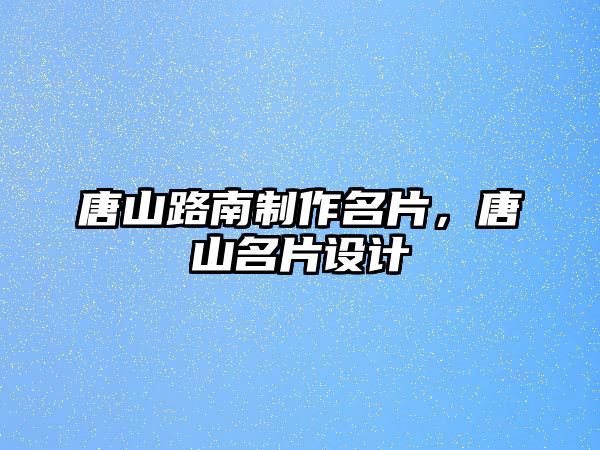 唐山路南制作名片，唐山名片设计